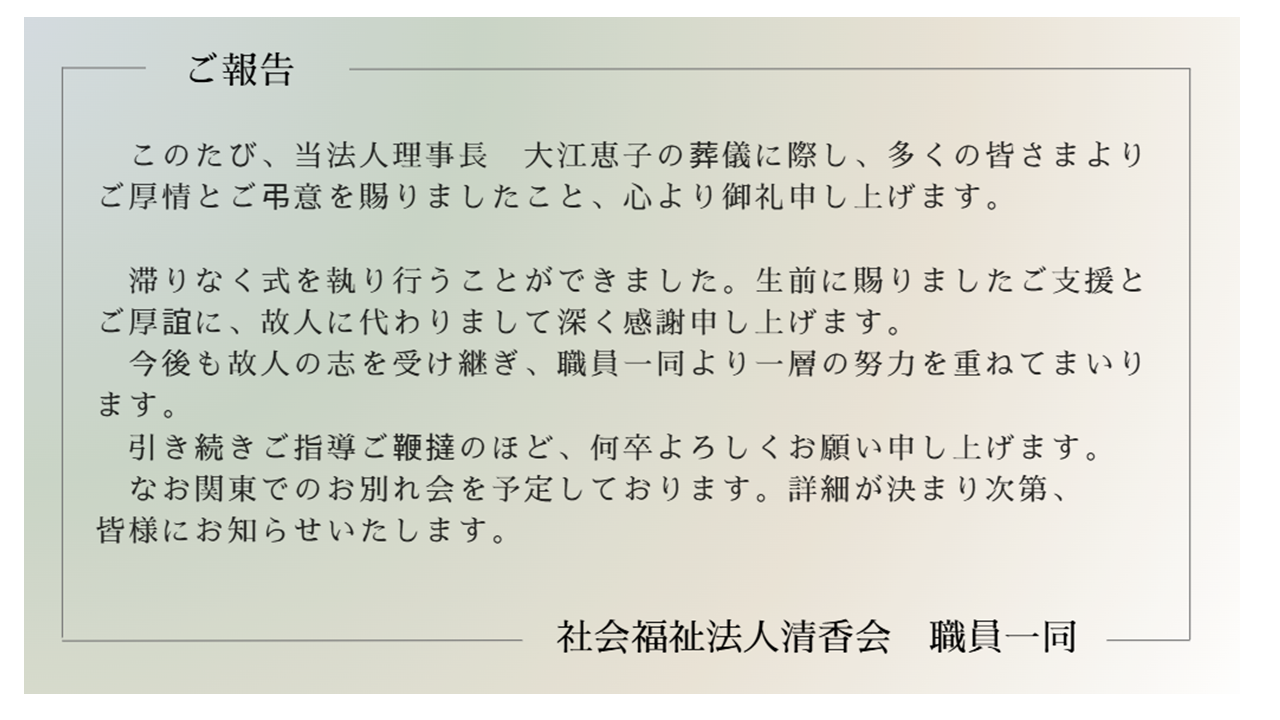 ご報告

このたび、当法人理事長　大江恵子の葬儀に際し、多くの皆さまよりご厚情とご弔意を賜りましたこと、心より御礼申し上げます。

滞りなく式を執り行うことができました。生前に賜りましたご支援とご厚誼に、故人に代わりまして深く感謝申し上げます。

今後も故人の志を受け継ぎ、職員一同より一層の努力を重ねてまいります。

引き続きご指導ご鞭撻のほど、何卒よろしくお願い申し上げます。

なお関東でのお別れ会を予定しております。詳細が決まり次第、皆様にお知らせいたします。

社会福祉法人清香会　職員一同